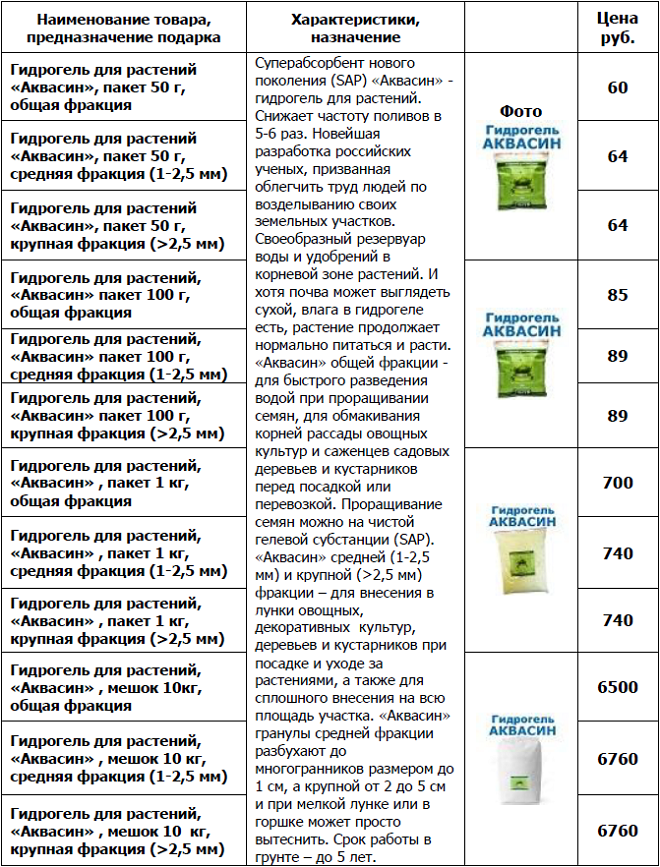 | Наименование товара, предназначение подарка | Характеристики, назначение | | Цена руб. |
|---|---|---|---|
| Гидрогель для растений «Аквасин», пакет 50 г, общая фракция | Суперабсорбент нового поколения (SAP) «Аквасин» - гидрогель для растений. Снижает частоту поливов в 5-6 раз. Новейшая разработка российских ученых, призванная облегчить труд людей по возделыванию своих земельных участков. Своеобразный резервуар воды и удобрений в корневой зоне растений. И хотя почва может выглядеть сухой, влага в гидрогеле есть, растение продолжает нормально питаться и расти. «Аквасин» общей фракции - для быстрого разведения водой при проращивании семян, для обмакивания корней рассады овощных культур и саженцев садовых деревьев и кустарников перед посадкой или перевозкой. Проращивание семян можно на чистой гелевой субстанции (SAP). «Аквасин» средней (1-2,5 мм) и крупной (>2,5 мм) фракции – для внесения в лунки овощных, декоративных культур, деревьев и кустарников при посадке и уходе за растениями, а также для сплошного внесения на всю площадь участка. «Аквасин» гранулы средней фракции разбухают до многогранников размером до 1 см, а крупной от 2 до 5 см и при мелкой лунке или в горшке может просто вытеснить. Срок работы в грунте – до 5 лет. | Фото Гидрогель АКВАСИН | 60 |
| Гидрогель для растений «Аквасин», пакет 50 г, средняя фракция (1-2,5 мм) | | | 64 |
| Гидрогель для растений «Аквасин», пакет 50 г, крупная фракция (>2,5 мм) | | | 64 |
| Гидрогель для растений, «Аквасин» пакет 100 г, общая фракция | | Гидрогель АКВАСИН | 85 |
| Гидрогель для растений, «Аквасин» пакет 100 г, средняя фракция (1-2,5 мм) | | | 89 |
| Гидрогель для растений, «Аквасин» пакет 100 г, крупная фракция (>2,5 мм) | | | 89 |
| Гидрогель для растений, «Аквасин» , пакет 1 кг, общая фракция | | Гидрогель АКВАСИН | 700 |
| Гидрогель для растений, «Аквасин» , пакет 1 кг, средняя фракция (1-2,5 мм) | | | 740 |
| Гидрогель для растений, «Аквасин» , пакет 1 кг, крупная фракция (>2,5 мм) | | | 740 |
| Гидрогель для растений, «Аквасин» , мешок 10кг, общая фракция | | Гидрогель АКВАСИН | 6500 |
| Гидрогель для растений, «Аквасин» , мешок 10 кг, средняя фракция (1-2,5 мм) | | | 6760 |
| Гидрогель для растений, «Аквасин» , мешок 10 кг, крупная фракция (>2,5 мм) | | | 6760 |